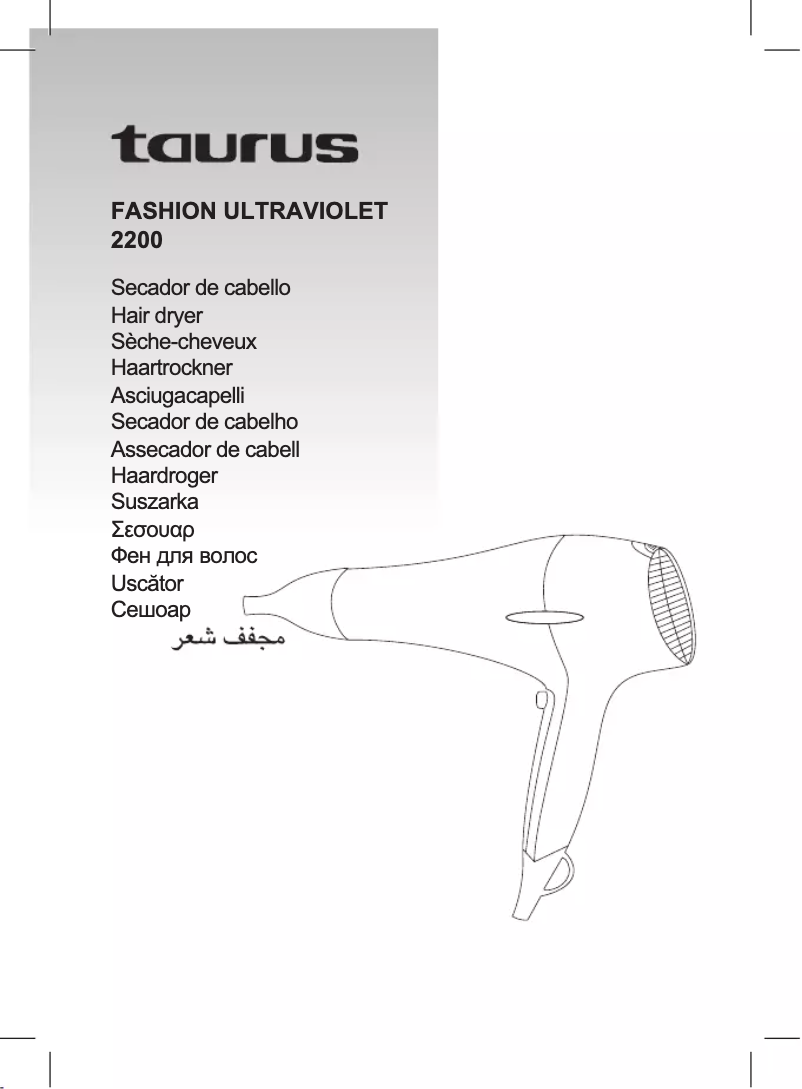 taurus

FASHION ULTRAVIOLET 2200

Secador de cabello
Hair dryer
Sèche-cheveux
Haartrockner
Asciugacapelli
Secador de cabelho
Assecador de cabell
Haardroger
Suszarka
Σεσουαρ
Фен для волос
Uscător
Сешоар
مجفف شعر